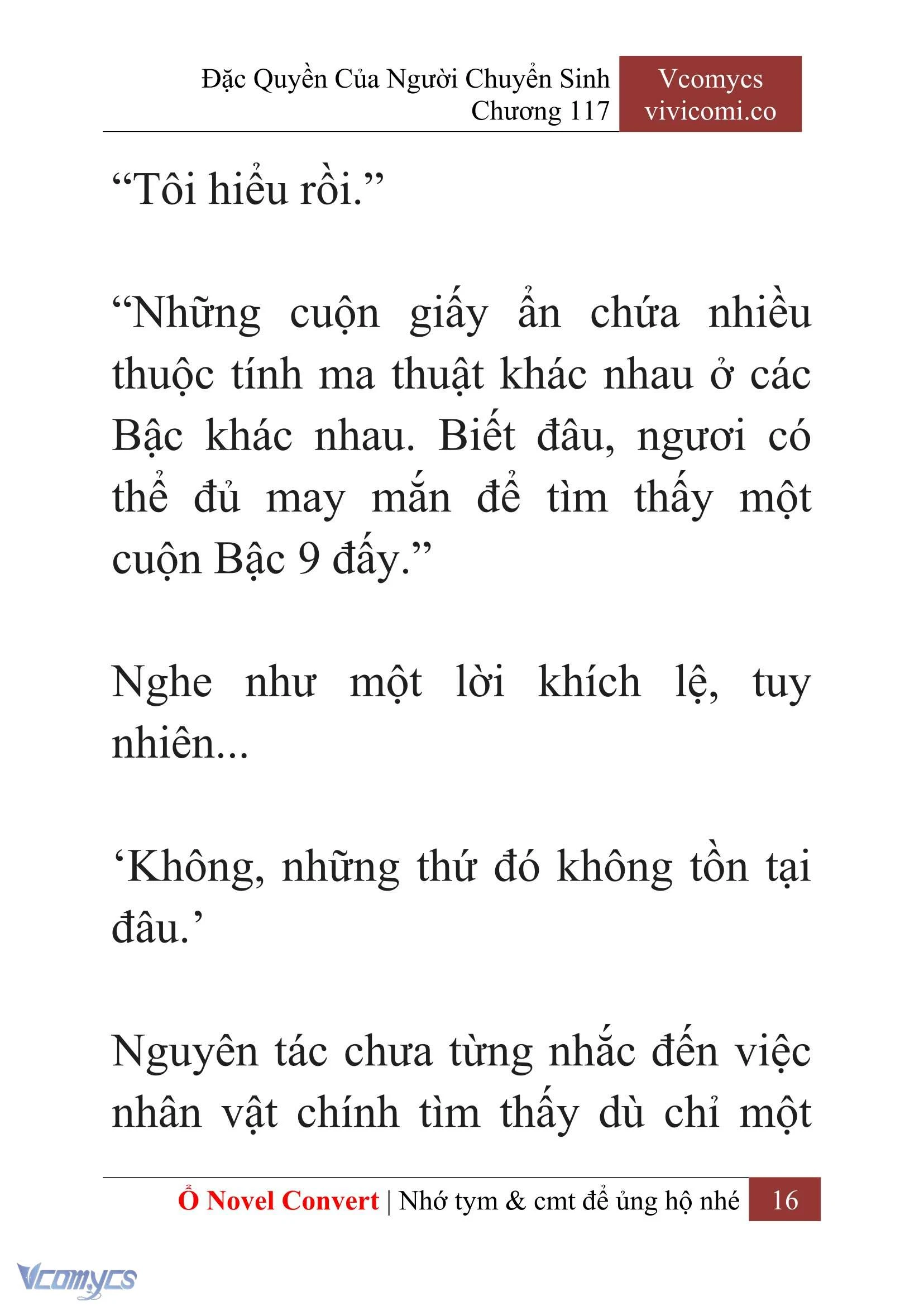 Đặc Quyền Của Người Chuyển Sinh
Chương 117

Vcomycs
vivicomi.co

“Tôi hiểu rồi.”

“Những cuộn giấy ẩn chứa nhiều thuộc tính ma thuật khác nhau ở các Bậc khác nhau. Biết đâu, ngươi có thể đủ may mắn để tìm thấy một cuộn Bậc 9 đấy.”

Nghe như một lời khích lệ, tuy nhiên...

‘Không, những thứ đó không tồn tại đâu.’

Nguyên tác chưa từng nhắc đến việc nhân vật chính tìm thấy dù chỉ một

Ổ Novel Convert | Nhớ tym & cmt để ủng hộ nhé 16

Vcomycs